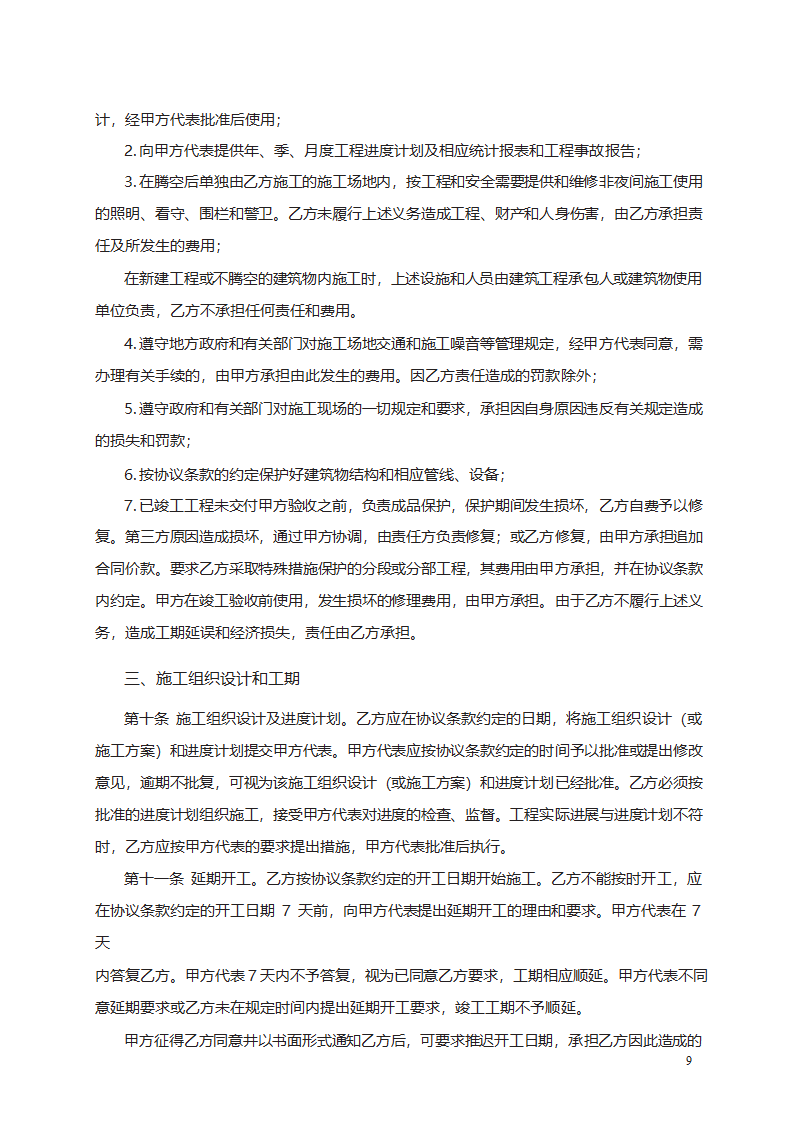 计，经甲方代表批准后使用；

2.向甲方代表提供年、季、月度工程进度计划及相应统计报表和工程事故报告；

3.在腾空后单独由乙方施工的施工场地内，按工程和安全需要提供和维修非夜间施工使用的照明、看守、围栏和警卫。乙方未履行上述义务造成工程、财产和人身伤害，由乙方承担责任及所发生的费用；

在新建工程或不腾空的建筑物内施工时，上述设施和人员由建筑工程承包人或建筑物使用单位负责，乙方不承担任何责任和费用。

4.遵守地方政府和有关部门对施工场地交通和施工噪音等管理规定，经甲方代表同意，需办理有关手续的，由甲方承担由此发生的费用。因乙方责任造成的罚款除外；

5.遵守政府和有关部门对施工现场的一切规定和要求，承担因自身原因违反有关规定造成的损失和罚款；

6.按协议条款的约定保护好建筑物结构和相应管线、设备；

7.已竣工工程未交付甲方验收之前，负责成品保护，保护期间发生损坏，乙方自费予以修复。第三方原因造成损坏，通过甲方协调，由责任方负责修复；或乙方修复，由甲方承担追加合同价款。要求乙方采取特殊措施保护的分段或分部工程，其费用由甲方承担，并在协议条款内约定。甲方在竣工验收前使用，发生损坏的修理费用，由甲方承担。由于乙方不履行上述义务，造成工期延误和经济损失，责任由乙方承担。

三、施工组织设计和工期

第十条 施工组织设计及进度计划。乙方应在协议条款约定的日期，将施工组织设计（或施工方案）和进度计划提交甲方代表。甲方代表应按协议条款约定的时间予以批准或提出修改意见，逾期不批复，可视为该施工组织设计（或施工方案）和进度计划已经批准。乙方必须按批准的进度计划组织施工，接受甲方代表对进度的检查、监督。工程实际进展与进度计划不符时，乙方应按甲方代表的要求提出措施，甲方代表批准后执行。

第十一条 延期开工。乙方按协议条款约定的开工日期开始施工。乙方不能按时开工，应在协议条款约定的开工日期 7 天前，向甲方代表提出延期开工的理由和要求。甲方代表在 7 天
内答复乙方。甲方代表 7 天内不予答复，视为已同意乙方要求，工期相应顺延。甲方代表不同意延期要求或乙方未在规定时间内提出延期开工要求，竣工工期不予顺延。

甲方征得乙方同意并以书面形式通知乙方后，可要求推迟开工日期，承担乙方因此造成的

9